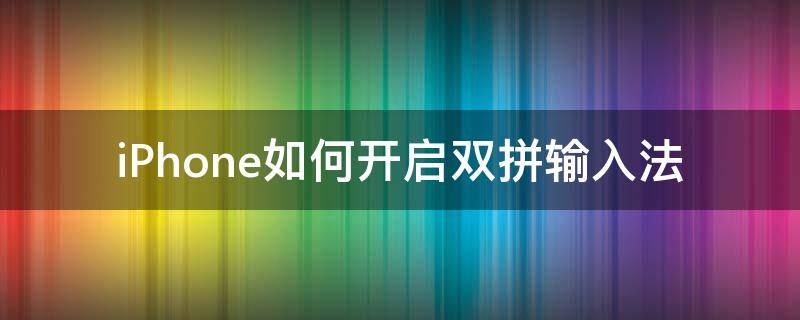 iPhone如何开启双拼输入法